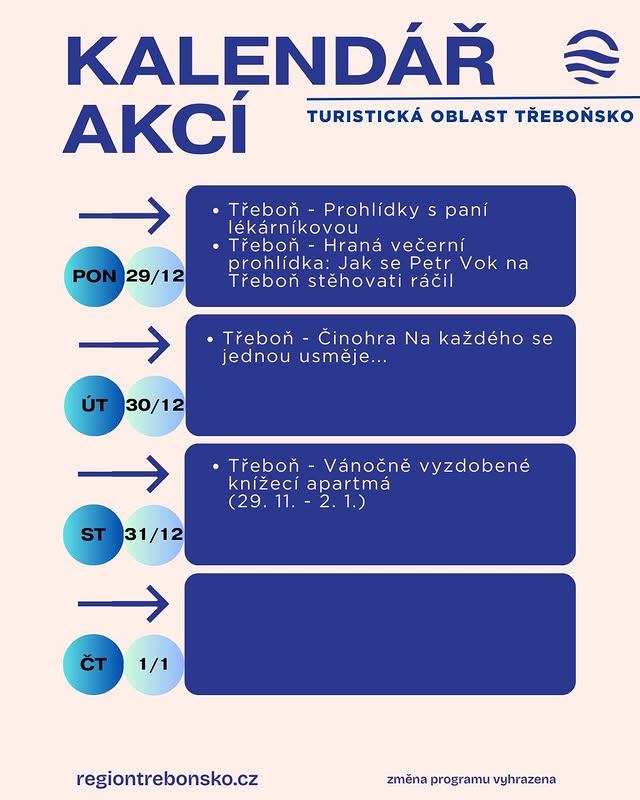 KALENDÁŘ AKCÍ

TURISTICKÁ OBLAST TŘEBOŇSKO

PON 29/12

- Třeboň - Prohlídky s paní lékárníkovou
- Třeboň - Hraná večerní prohlídka: Jak se Petr Vok na Třeboň stěhovati ráčil

ÚT 30/12

- Třeboň - Činohra Na každého se jednou usměje...

ST 31/12

- Třeboň - Vánočně vyzdobené knížecí apartmá (29. 11. - 2. 1.)

ČT 1/1

regiontrebonsko.cz

změna programu vyhrazena